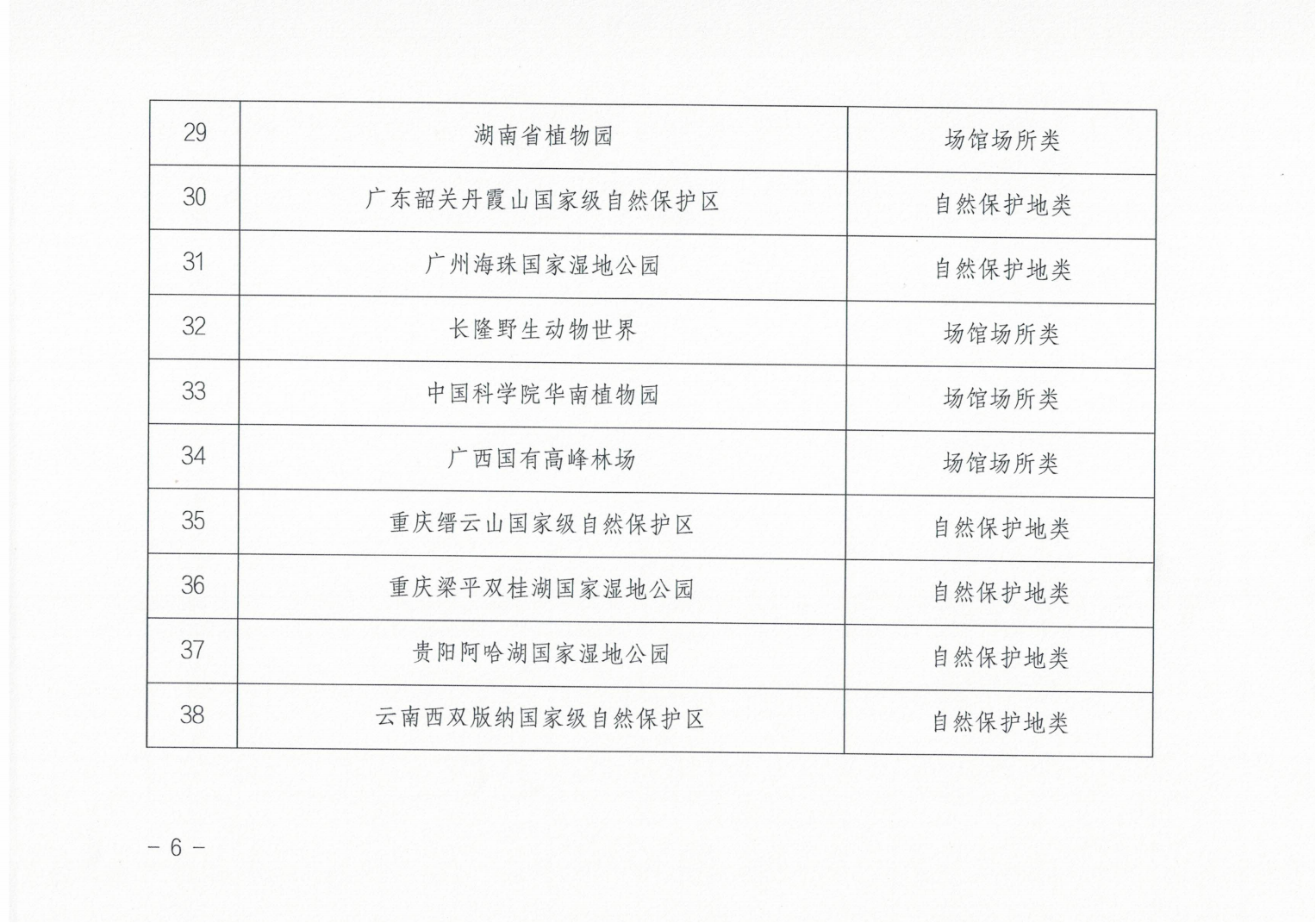 | 29 | 湖南省植物园 | 场馆场所类 |
|---|---|---|
| 30 | 广东韶关丹霞山国家级自然保护区 | 自然保护地类 |
| 31 | 广州海珠国家湿地公园 | 自然保护地类 |
| 32 | 长隆野生动物世界 | 场馆场所类 |
| 33 | 中国科学院华南植物园 | 场馆场所类 |
| 34 | 广西国有高峰林场 | 场馆场所类 |
| 35 | 重庆缙云山国家级自然保护区 | 自然保护地类 |
| 36 | 重庆梁平双桂湖国家湿地公园 | 自然保护地类 |
| 37 | 贵阳阿哈湖国家湿地公园 | 自然保护地类 |
| 38 | 云南西双版纳国家级自然保护区 | 自然保护地类 |

- 6 -